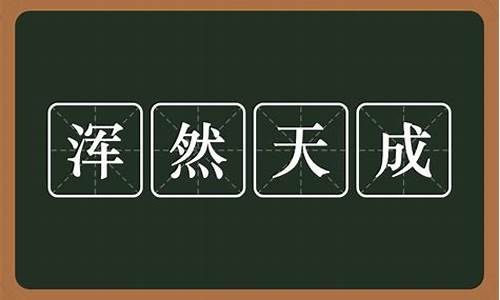 浑然天成